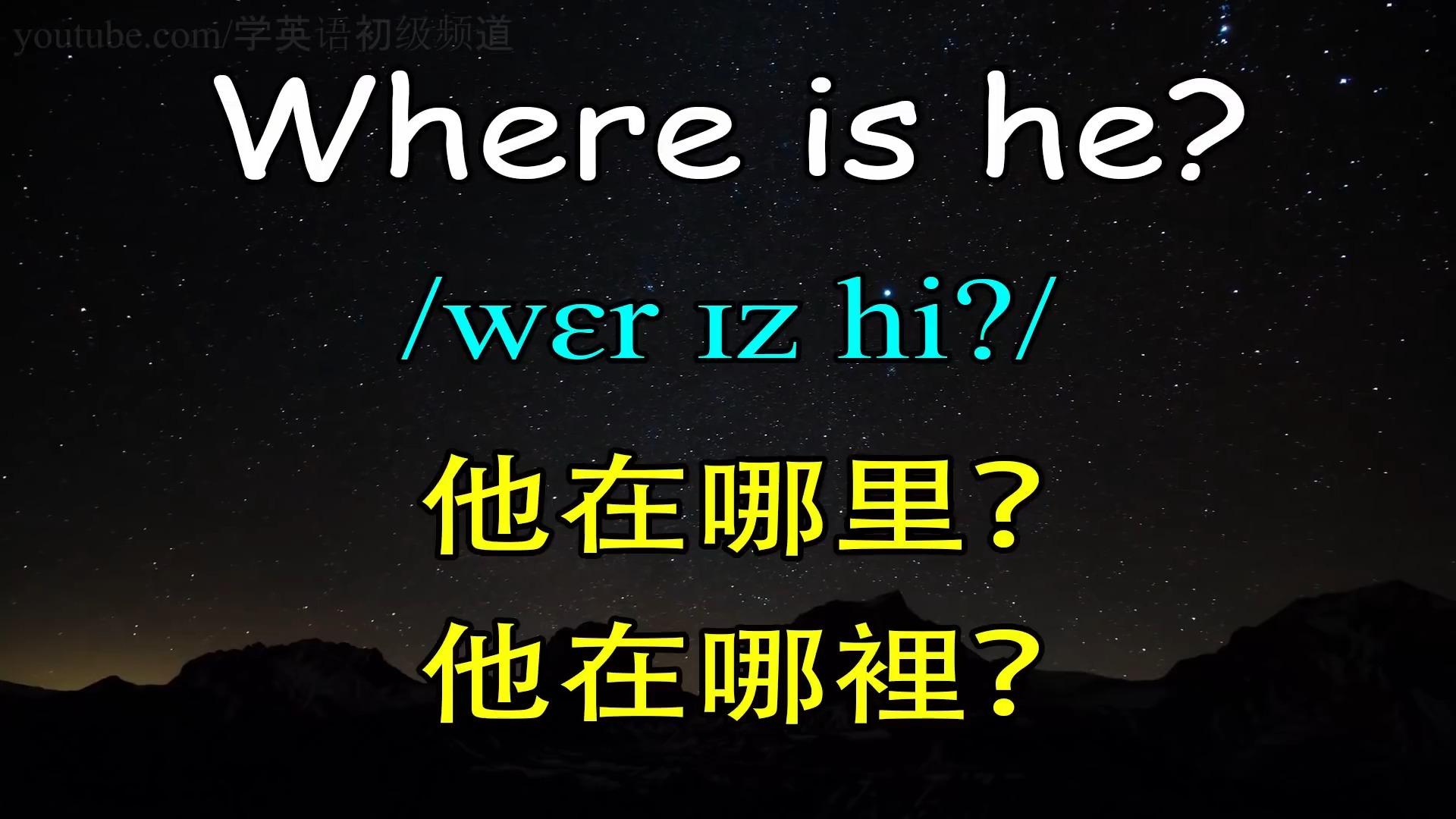 youtube.com/学英语初级频道

Where is he?

/wɛr ɪz hi?/

他在哪里？

他在哪裡？